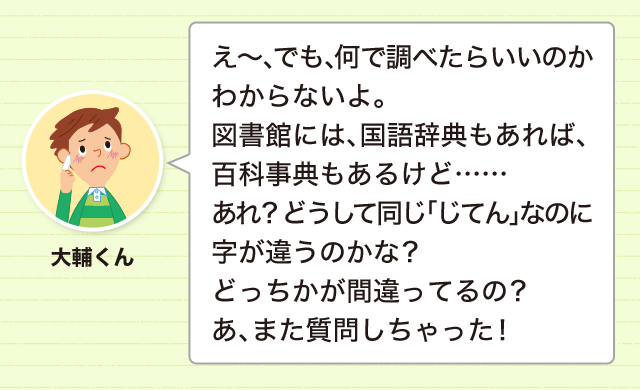 大輔くん

え〜、でも、何で調べたらいいのかわからないよ。
図書館には、国語辞典もあれば、百科事典もあるけど……
あれ？どうして同じ「じてん」なのに字が違うのかな？
どっちかが間違ってるの？
あ、また質問しちゃった！